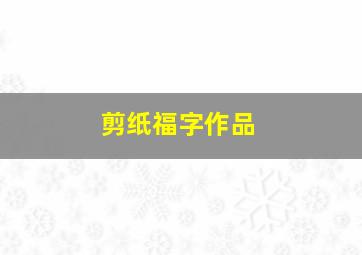 剪纸福字作品